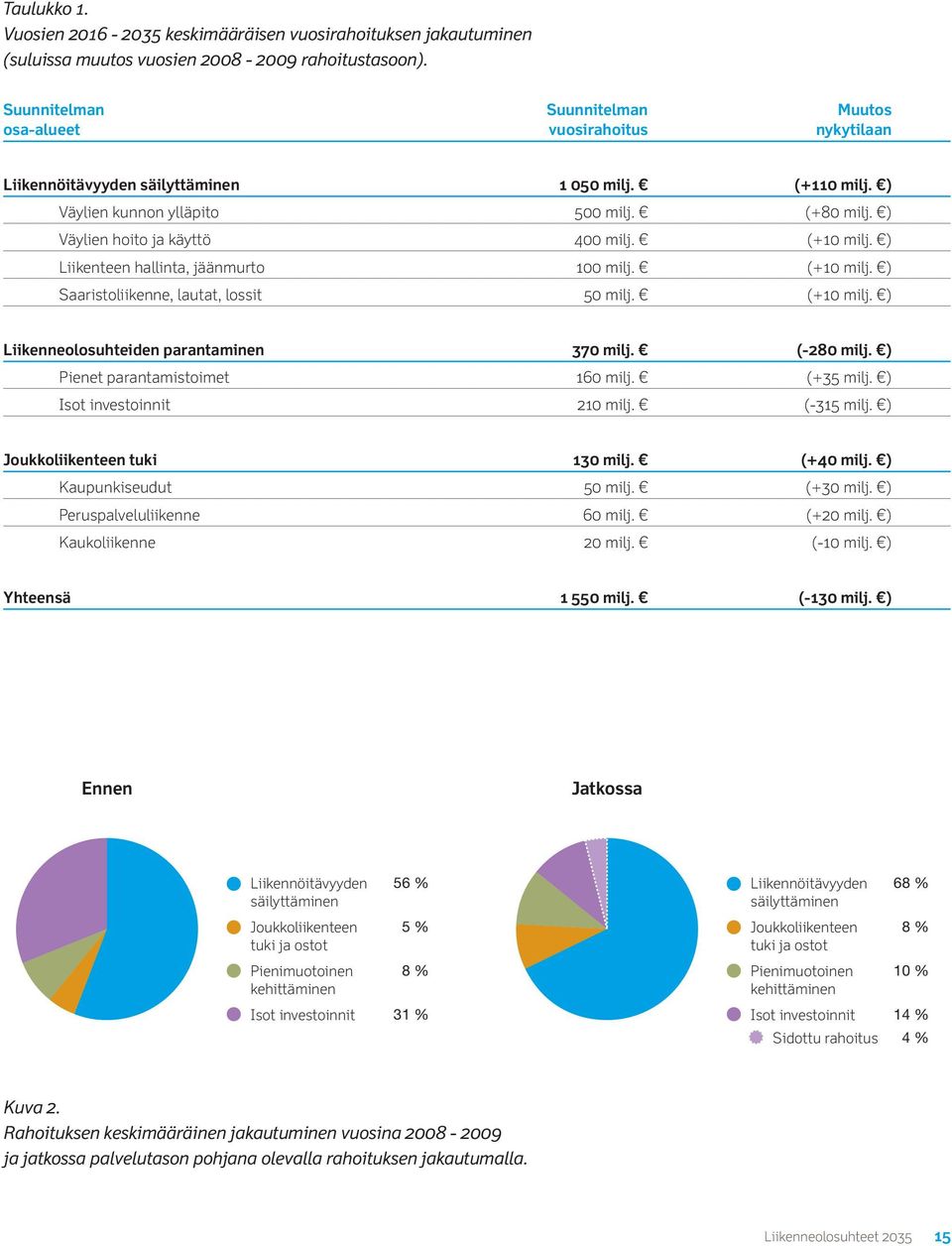 Taulukko 1.
Vuosien 2016 - 2035 keskimääräisen vuosirahoituksen jakautuminen (suluissa muutos vuosien 2008 - 2009 rahoitustasoon).

| Suunnitelman osa-alueet | Suunnitelman vuosirahoitus | Muutos nykytilaan |
|---|---|---|
| Liikennöitävyyden säilyttäminen | 1 050 milj. € | (+110 milj. €) |
| Väylien kunnon ylläpito | 500 milj. € | (+80 milj. €) |
| Väylien hoito ja käyttö | 400 milj. € | (+10 milj. €) |
| Liikenteen hallinta, jäänmurto | 100 milj. € | (+10 milj. €) |
| Saaristoliikenne, lautat, lossit | 50 milj. € | (+10 milj. €) |
| Liikenneolosuhteiden parantaminen | 370 milj. € | (-280 milj. €) |
| Pienet parantamistoimet | 160 milj. € | (+35 milj. €) |
| Isot investoinnit | 210 milj. € | (-315 milj. €) |
| Joukkoliikenteen tuki | 130 milj. € | (+40 milj. €) |
| Kaupunkiseudut | 50 milj. € | (+30 milj. €) |
| Peruspalveluliikenne | 60 milj. € | (+20 milj. €) |
| Kaukoliikenne | 20 milj. € | (-10 milj. €) |
| Yhteensä | 1 550 milj. € | (-130 milj. €) |

Ennen

Liikennöitävyyden säilyttäminen 56 %
Joukkoliikenteen tuki ja ostot 5 %
Pienimuotoinen kehittäminen 8 %
Isot investoinnit 31 %

Jatkossa

Liikennöitävyyden säilyttäminen 68 %
Joukkoliikenteen tuki ja ostot 8 %
Pienimuotoinen kehittäminen 10 %
Isot investoinnit 14 %
Sidottu rahoitus 4 %

Kuva 2.
Rahoituksen keskimääräinen jakautuminen vuosina 2008 - 2009 ja jatkossa palvelutason pohjana olevalla rahoituksen jakautumalla.

Liikenneolosuhteet 2035 15